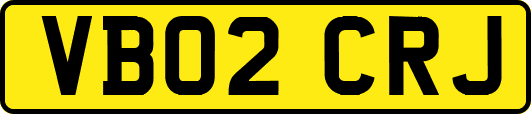 VB02 CRJ